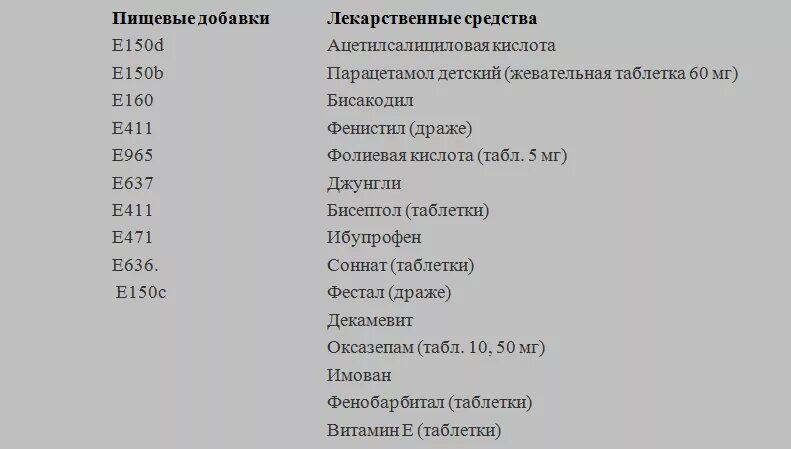 | Пищевые добавки | Лекарственные средства |
|---|---|
| E150d | Ацетилсалициловая кислота |
| E150b | Парацетамол детский (жевательная таблетка 60 мг) |
| E160 | Бисакодил |
| E411 | Фенистил (драже) |
| E965 | Фолиевая кислота (табл. 5 мг) |
| E637 | Джунгли |
| E411 | Бисептол (таблетки) |
| E471 | Ибупрофен |
| E636. | Соннат (таблетки) |
| E150c | Фестал (драже) |
| | Декамевит |
| | Оксазепам (табл. 10, 50 мг) |
| | Имован |
| | Фенобарбитал (таблетки) |
| | Витамин Е (таблетки) |